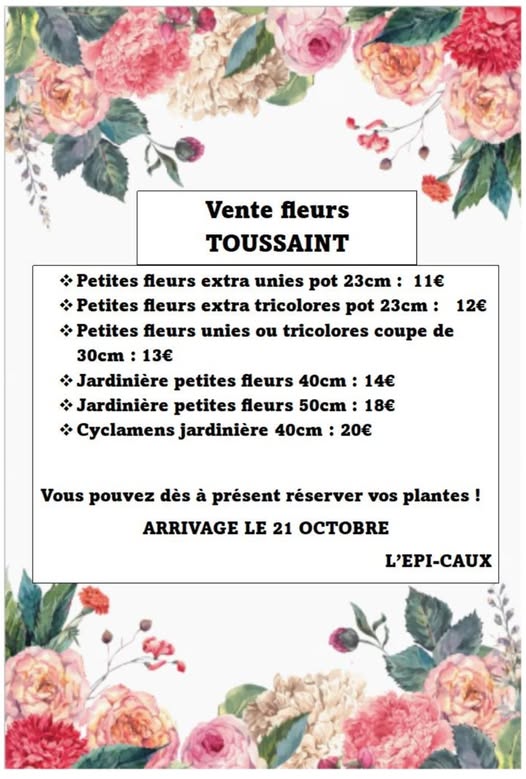 Vente fleurs
TOUSSAINT

❖ Petites fleurs extra unies pot 23cm : 11€
❖ Petites fleurs extra tricolores pot 23cm : 12€
❖ Petites fleurs unies ou tricolores coupe de 30cm : 13€
❖ Jardinière petites fleurs 40cm : 14€
❖ Jardinière petites fleurs 50cm : 18€
❖ Cyclamens jardinière 40cm : 20€

Vous pouvez dès à présent réserver vos plantes !

ARRIVAGE LE 21 OCTOBRE

L'EPI-CAUX